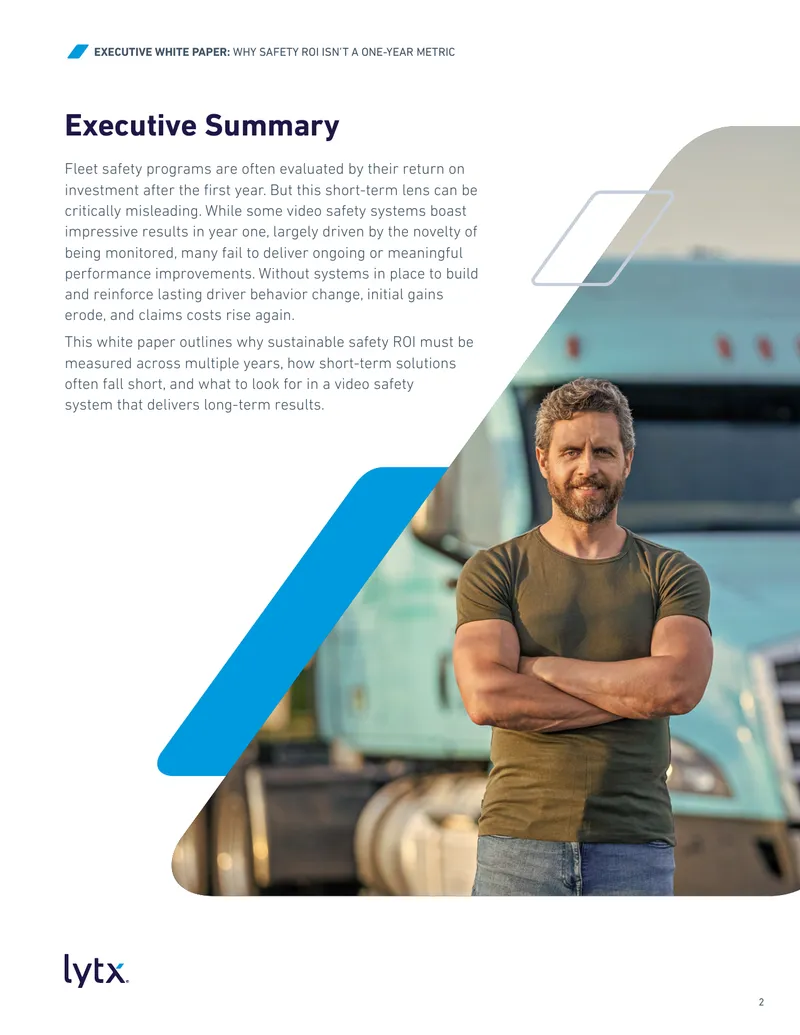 EXECUTIVE WHITE PAPER: WHY SAFETY ROI ISN'T A ONE-YEAR METRIC

Executive Summary

Fleet safety programs are often evaluated by their return on investment after the first year. But this short-term lens can be critically misleading. While some video safety systems boast impressive results in year one, largely driven by the novelty of being monitored, many fail to deliver ongoing or meaningful performance improvements. Without systems in place to build and reinforce lasting driver behavior change, initial gains erode, and claims costs rise again.

This white paper outlines why sustainable safety ROI must be measured across multiple years, how short-term solutions often fall short, and what to look for in a video safety system that delivers long-term results.

lytx.

2